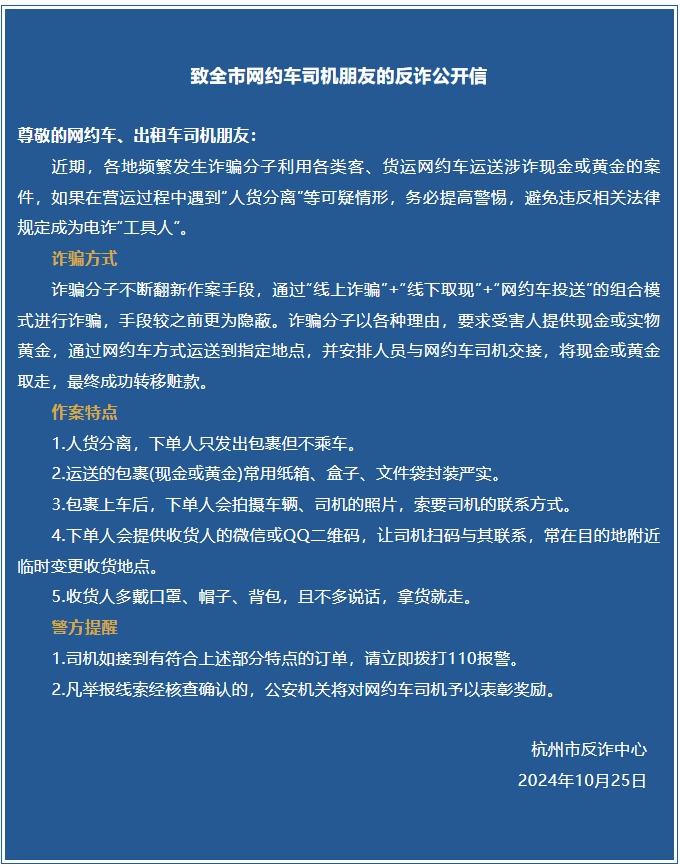 致全市网约车司机朋友的反诈公开信

尊敬的网约车、出租车司机朋友：

近期，各地频繁发生诈骗分子利用各类客、货运网约车运送涉诈现金或黄金的案件，如果在营运过程中遇到“人货分离”等可疑情形，务必提高警惕，避免违反相关法律规定成为电诈“工具人”。

诈骗方式

诈骗分子不断翻新作案手段，通过“线上诈骗”+“线下取现”+“网约车投送”的组合模式进行诈骗，手段较之前更为隐蔽。诈骗分子以各种理由，要求受害人提供现金或实物黄金，通过网约车方式运送到指定地点，并安排人员与网约车司机交接，将现金或黄金取走，最终成功转移赃款。

作案特点

1.人货分离，下单人只发出包裹但不乘车。

2.运送的包裹(现金或黄金)常用纸箱、盒子、文件袋封装严实。

3.包裹上车后，下单人会拍摄车辆、司机的照片，索要司机的联系方式。

4.下单人会提供收货人的微信或QQ二维码，让司机扫码与其联系，常在目的地附近临时变更收货地点。

5.收货人多戴口罩、帽子、背包，且不多说话，拿货就走。

警方提醒

1.司机如接到有符合上述部分特点的订单，请立即拨打110报警。

2.凡举报线索经核查确认的，公安机关将对网约车司机予以表彰奖励。

杭州市反诈中心

2024年10月25日